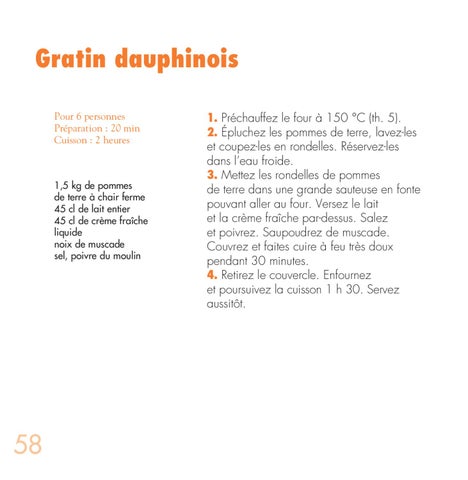 Gratin dauphinois

Pour 6 personnes
Préparation : 20 min
Cuisson : 2 heures

1,5 kg de pommes de terre à chair ferme
45 cl de lait entier
45 cl de crème fraîche liquide
noix de muscade
sel, poivre du moulin

1. Préchauffez le four à 150 °C (th. 5).
2. Épluchez les pommes de terre, lavez-les et coupez-les en rondelles. Réservez-les dans l'eau froide.
3. Mettez les rondelles de pommes de terre dans une grande sauteuse en fonte pouvant aller au four. Versez le lait et la crème fraîche par-dessus. Salez et poivrez. Saupoudrez de muscade. Couvrez et faites cuire à feu très doux pendant 30 minutes.
4. Retirez le couvercle. Enfournez et poursuivez la cuisson 1 h 30. Servez aussitôt.

58